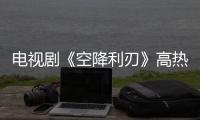 电视剧《空降利刃》高热